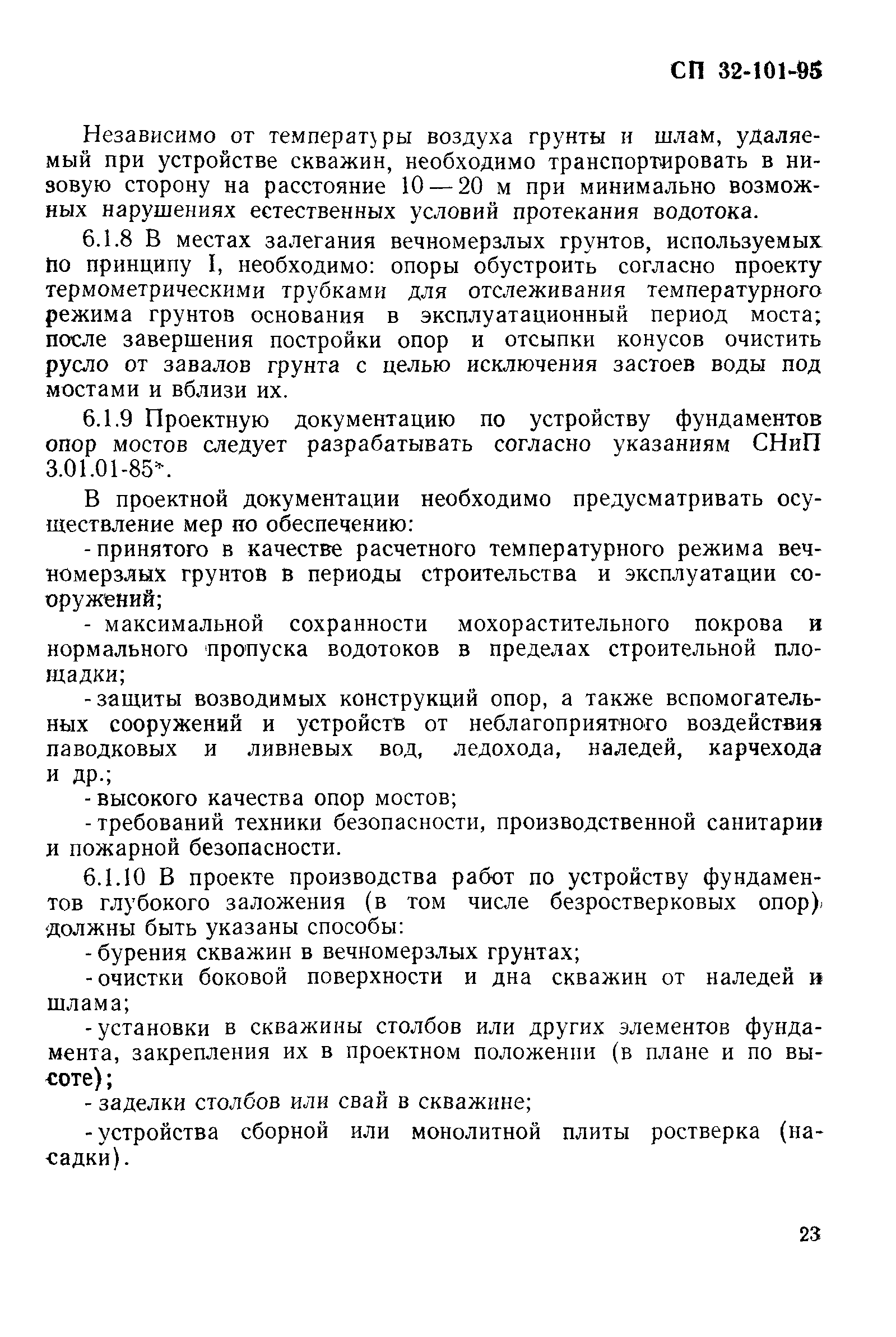 СП 32-101-95

Независимо от температуры воздуха грунты и шлам, удаляемый при устройстве скважин, необходимо транспортировать в низовую сторону на расстояние 10—20 м при минимально возможных нарушениях естественных условий протекания водотока.

6.1.8 В местах залегания вечномерзлых грунтов, используемых по принципу I, необходимо: опоры обустроить согласно проекту термометрическими трубками для отслеживания температурного режима грунтов основания в эксплуатационный период моста; после завершения постройки опор и отсыпки конусов очистить русло от завалов грунта с целью исключения застоев воды под мостами и вблизи их.

6.1.9 Проектную документацию по устройству фундаментов опор мостов следует разрабатывать согласно указаниям СНиП 3.01.01-85*.

В проектной документации необходимо предусматривать осуществление мер по обеспечению:

- принятого в качестве расчетного температурного режима вечномерзлых грунтов в периоды строительства и эксплуатации сооружений;

- максимальной сохранности мохорастительного покрова и нормального пропуска водотоков в пределах строительной площадки;

- защиты возводимых конструкций опор, а также вспомогательных сооружений и устройств от неблагоприятного воздействия паводковых и ливневых вод, ледохода, наледей, карчехода и др.;

- высокого качества опор мостов;

- требований техники безопасности, производственной санитарии и пожарной безопасности.

6.1.10 В проекте производства работ по устройству фундаментов глубокого заложения (в том числе безростверковых опор) должны быть указаны способы:

- бурения скважин в вечномерзлых грунтах;

- очистки боковой поверхности и дна скважин от наледей и шлама;

- установки в скважины столбов или других элементов фундамента, закрепления их в проектном положении (в плане и по высоте);

- заделки столбов или свай в скважине;

- устройства сборной или монолитной плиты ростверка (насадки).

23